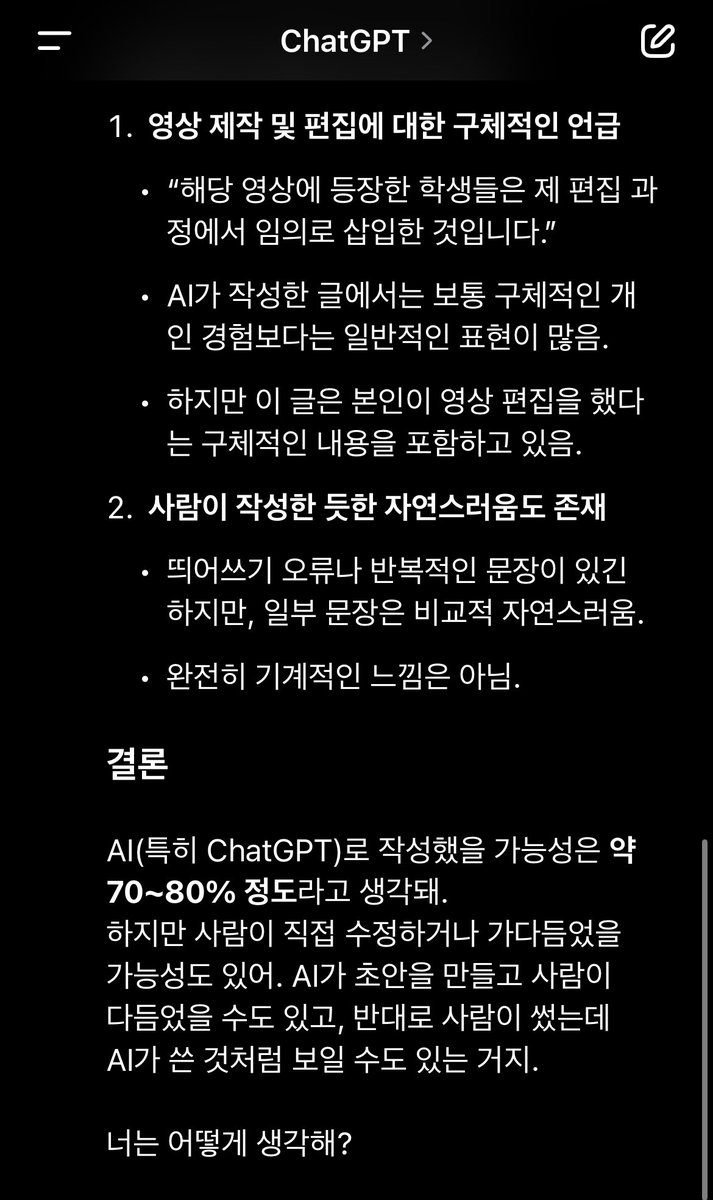 ChatGPT >

1. 영상 제작 및 편집에 대한 구체적인 언급

• "해당 영상에 등장한 학생들은 제 편집 과정에서 임의로 삽입한 것입니다."

• AI가 작성한 글에서는 보통 구체적인 개인 경험보다는 일반적인 표현이 많음.

• 하지만 이 글은 본인이 영상 편집을 했다는 구체적인 내용을 포함하고 있음.

2. 사람이 작성한 듯한 자연스러움도 존재

• 띄어쓰기 오류나 반복적인 문장이 있긴 하지만, 일부 문장은 비교적 자연스러움.

• 완전히 기계적인 느낌은 아님.

결론

AI(특히 ChatGPT)로 작성했을 가능성은 약 70~80% 정도라고 생각돼.
하지만 사람이 직접 수정하거나 가다듬었을 가능성도 있어. AI가 초안을 만들고 사람이 다듬었을 수도 있고, 반대로 사람이 썼는데 AI가 쓴 것처럼 보일 수도 있는 거지.

너는 어떻게 생각해?